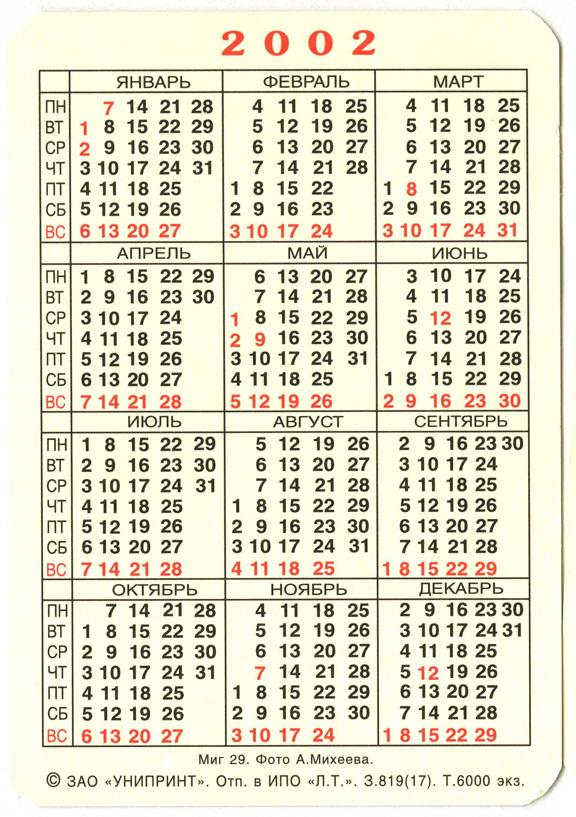 2002

| | ЯНВАРЬ | ФЕВРАЛЬ | МАРТ |
|---|---|---|---|
| ПН | 7 14 21 28 | 4 11 18 25 | 4 11 18 25 |
| ВТ | 1 8 15 22 29 | 5 12 19 26 | 5 12 19 26 |
| СР | 2 9 16 23 30 | 6 13 20 27 | 6 13 20 27 |
| ЧТ | 3 10 17 24 31 | 7 14 21 28 | 7 14 21 28 |
| ПТ | 4 11 18 25 | 1 8 15 22 | 1 8 15 22 29 |
| СБ | 5 12 19 26 | 2 9 16 23 | 2 9 16 23 30 |
| ВС | 6 13 20 27 | 3 10 17 24 | 3 10 17 24 31 |

| | АПРЕЛЬ | МАЙ | ИЮНЬ |
|---|---|---|---|
| ПН | 1 8 15 22 29 | 6 13 20 27 | 3 10 17 24 |
| ВТ | 2 9 16 23 30 | 7 14 21 28 | 4 11 18 25 |
| СР | 3 10 17 24 | 1 8 15 22 29 | 5 12 19 26 |
| ЧТ | 4 11 18 25 | 2 9 16 23 30 | 6 13 20 27 |
| ПТ | 5 12 19 26 | 3 10 17 24 31 | 7 14 21 28 |
| СБ | 6 13 20 27 | 4 11 18 25 | 1 8 15 22 29 |
| ВС | 7 14 21 28 | 5 12 19 26 | 2 9 16 23 30 |

| | ИЮЛЬ | АВГУСТ | СЕНТЯБРЬ |
|---|---|---|---|
| ПН | 1 8 15 22 29 | 5 12 19 26 | 2 9 16 23 30 |
| ВТ | 2 9 16 23 30 | 6 13 20 27 | 3 10 17 24 |
| СР | 3 10 17 24 31 | 7 14 21 28 | 4 11 18 25 |
| ЧТ | 4 11 18 25 | 1 8 15 22 29 | 5 12 19 26 |
| ПТ | 5 12 19 26 | 2 9 16 23 30 | 6 13 20 27 |
| СБ | 6 13 20 27 | 3 10 17 24 31 | 7 14 21 28 |
| ВС | 7 14 21 28 | 4 11 18 25 | 1 8 15 22 29 |

| | ОКТЯБРЬ | НОЯБРЬ | ДЕКАБРЬ |
|---|---|---|---|
| ПН | 7 14 21 28 | 4 11 18 25 | 2 9 16 23 30 |
| ВТ | 1 8 15 22 29 | 5 12 19 26 | 3 10 17 24 31 |
| СР | 2 9 16 23 30 | 6 13 20 27 | 4 11 18 25 |
| ЧТ | 3 10 17 24 31 | 7 14 21 28 | 5 12 19 26 |
| ПТ | 4 11 18 25 | 1 8 15 22 29 | 6 13 20 27 |
| СБ | 5 12 19 26 | 2 9 16 23 30 | 7 14 21 28 |
| ВС | 6 13 20 27 | 3 10 17 24 | 1 8 15 22 29 |

Миг 29. Фото А.Михеева.
© ЗАО «УНИПРИНТ». Отп. в ИПО «Л.Т.». З.819(17). Т.6000 экз.